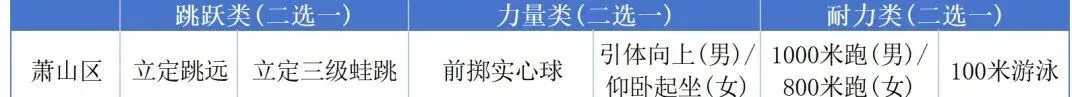 |  | 跳跃类(二选一) |  | 力量类(二选一) |  | 耐力类(二选一) |  |
|---|---|---|---|---|---|---|
| 萧山区 | 立定跳远 | 立定三级蛙跳 | 前掷实心球 | 引体向上(男)/仰卧起坐(女) | 1000米跑(男)/800米跑(女) | 100米游泳 |